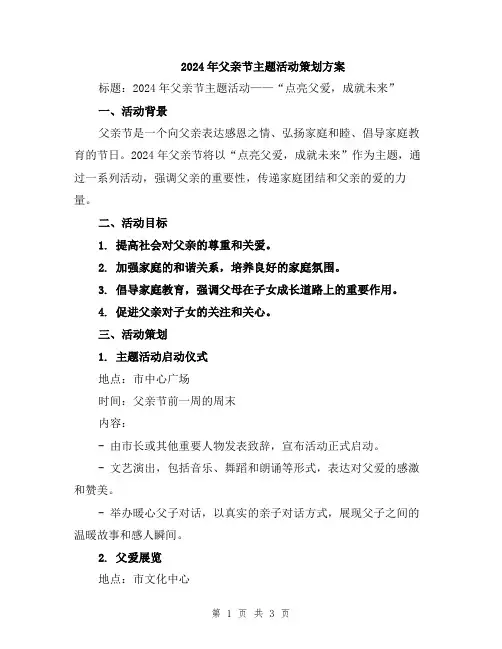 2024年父亲节主题活动策划方案

标题：2024年父亲节主题活动——“点亮父爱，成就未来”

一、活动背景

父亲节是一个向父亲表达感恩之情、弘扬家庭和睦、倡导家庭教育的节日。2024年父亲节将以“点亮父爱，成就未来”作为主题，通过一系列活动，强调父亲的重要性，传递家庭团结和父亲的爱的力量。

二、活动目标

1. 提高社会对父亲的尊重和关爱。

2. 加强家庭的和谐关系，培养良好的家庭氛围。

3. 倡导家庭教育，强调父母在子女成长道路上的重要作用。

4. 促进父亲对子女的关注和关心。

三、活动策划

1. 主题活动启动仪式

地点：市中心广场

时间：父亲节前一周的周末

内容：

- 由市长或其他重要人物发表致辞，宣布活动正式启动。

- 文艺演出，包括音乐、舞蹈和朗诵等形式，表达对父爱的感激和赞美。

- 举办暖心父子对话，以真实的亲子对话方式，展现父子之间的温暖故事和感人瞬间。

2. 父爱展览

地点：市文化中心

第 1 页 共 3 页